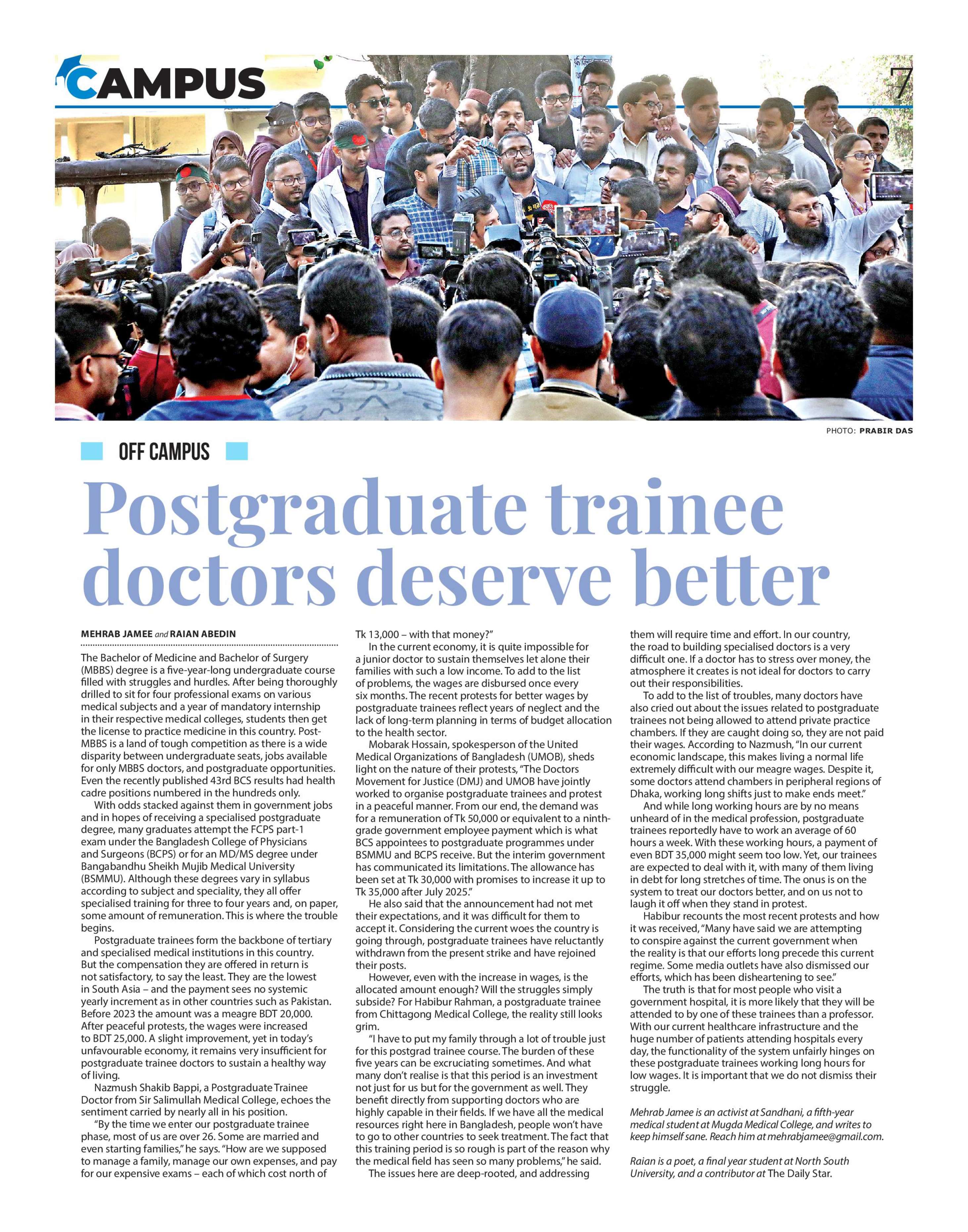 CAMPUS

7

PHOTO: PRABIR DAS

OFF CAMPUS

Postgraduate trainee doctors deserve better

MEHRAB JAMEE and RAIAN ABEDIN

The Bachelor of Medicine and Bachelor of Surgery (MBBS) degree is a five-year-long undergraduate course filled with struggles and hurdles. After being thoroughly drilled to sit for four professional exams on various medical subjects and a year of mandatory internship in their respective medical colleges, students then get the license to practice medicine in this country. Post-MBBS is a land of tough competition as there is a wide disparity between undergraduate seats, jobs available for only MBBS doctors, and postgraduate opportunities. Even the recently published 43rd BCS results had health cadre positions numbered in the hundreds only.

With odds stacked against them in government jobs and in hopes of receiving a specialised postgraduate degree, many graduates attempt the FCPS part-1 exam under the Bangladesh College of Physicians and Surgeons (BCPS) or for an MD/MS degree under Bangabandhu Sheikh Mujib Medical University (BSMMU). Although these degrees vary in syllabus according to subject and speciality, they all offer specialised training for three to four years and, on paper, some amount of remuneration. This is where the trouble begins.

Postgraduate trainees form the backbone of tertiary and specialised medical institutions in this country. But the compensation they are offered in return is not satisfactory, to say the least. They are the lowest in South Asia – and the payment sees no systemic yearly increment as in other countries such as Pakistan. Before 2023 the amount was a meagre BDT 20,000. After peaceful protests, the wages were increased to BDT 25,000. A slight improvement, yet in today's unfavourable economy, it remains very insufficient for postgraduate trainee doctors to sustain a healthy way of living.

Nazmush Shakib Bappi, a Postgraduate Trainee Doctor from Sir Salimullah Medical College, echoes the sentiment carried by nearly all in his position.

"By the time we enter our postgraduate trainee phase, most of us are over 26. Some are married and even starting families," he says. "How are we supposed to manage a family, manage our own expenses, and pay for our expensive exams – each of which cost north of Tk 13,000 – with that money?"

In the current economy, it is quite impossible for a junior doctor to sustain themselves let alone their families with such a low income. To add to the list of problems, the wages are disbursed once every six months. The recent protests for better wages by postgraduate trainees reflect years of neglect and the lack of long-term planning in terms of budget allocation to the health sector.

Mobarak Hossain, spokesperson of the United Medical Organizations of Bangladesh (UMOB), sheds light on the nature of their protests, "The Doctors Movement for Justice (DMJ) and UMOB have jointly worked to organise postgraduate trainees and protest in a peaceful manner. From our end, the demand was for a remuneration of Tk 50,000 or equivalent to a ninth-grade government employee payment which is what BCS appointees to postgraduate programmes under BSMMU and BCPS receive. But the interim government has communicated its limitations. The allowance has been set at Tk 30,000 with promises to increase it up to Tk 35,000 after July 2025."

He also said that the announcement had not met their expectations, and it was difficult for them to accept it. Considering the current woes the country is going through, postgraduate trainees have reluctantly withdrawn from the present strike and have rejoined their posts.

However, even with the increase in wages, is the allocated amount enough? Will the struggles simply subside? For Habibur Rahman, a postgraduate trainee from Chittagong Medical College, the reality still looks grim.

"I have to put my family through a lot of trouble just for this postgrad trainee course. The burden of these five years can be excruciating sometimes. And what many don't realise is that this period is an investment not just for us but for the government as well. They benefit directly from supporting doctors who are highly capable in their fields. If we have all the medical resources right here in Bangladesh, people won't have to go to other countries to seek treatment. The fact that this training period is so rough is part of the reason why the medical field has seen so many problems," he said.

The issues here are deep-rooted, and addressing them will require time and effort. In our country, the road to building specialised doctors is a very difficult one. If a doctor has to stress over money, the atmosphere it creates is not ideal for doctors to carry out their responsibilities.

To add to the list of troubles, many doctors have also cried out about the issues related to postgraduate trainees not being allowed to attend private practice chambers. If they are caught doing so, they are not paid their wages. According to Nazmush, "In our current economic landscape, this makes living a normal life extremely difficult with our meagre wages. Despite it, some doctors attend chambers in peripheral regions of Dhaka, working long shifts just to make ends meet."

And while long working hours are by no means unheard of in the medical profession, postgraduate trainees reportedly have to work an average of 60 hours a week. With these working hours, a payment of even BDT 35,000 might seem too low. Yet, our trainees are expected to deal with it, with many of them living in debt for long stretches of time. The onus is on the system to treat our doctors better, and on us not to laugh it off when they stand in protest.

Habibur recounts the most recent protests and how it was received, "Many have said we are attempting to conspire against the current government when the reality is that our efforts long precede this current regime. Some media outlets have also dismissed our efforts, which has been disheartening to see."

The truth is that for most people who visit a government hospital, it is more likely that they will be attended to by one of these trainees than a professor. With our current healthcare infrastructure and the huge number of patients attending hospitals every day, the functionality of the system unfairly hinges on these postgraduate trainees working long hours for low wages. It is important that we do not dismiss their struggle.

Mehrab Jamee is an activist at Sandhani, a fifth-year medical student at Mugda Medical College, and writes to keep himself sane. Reach him at mehrabjamee@gmail.com.

Raian is a poet, a final year student at North South University, and a contributor at The Daily Star.